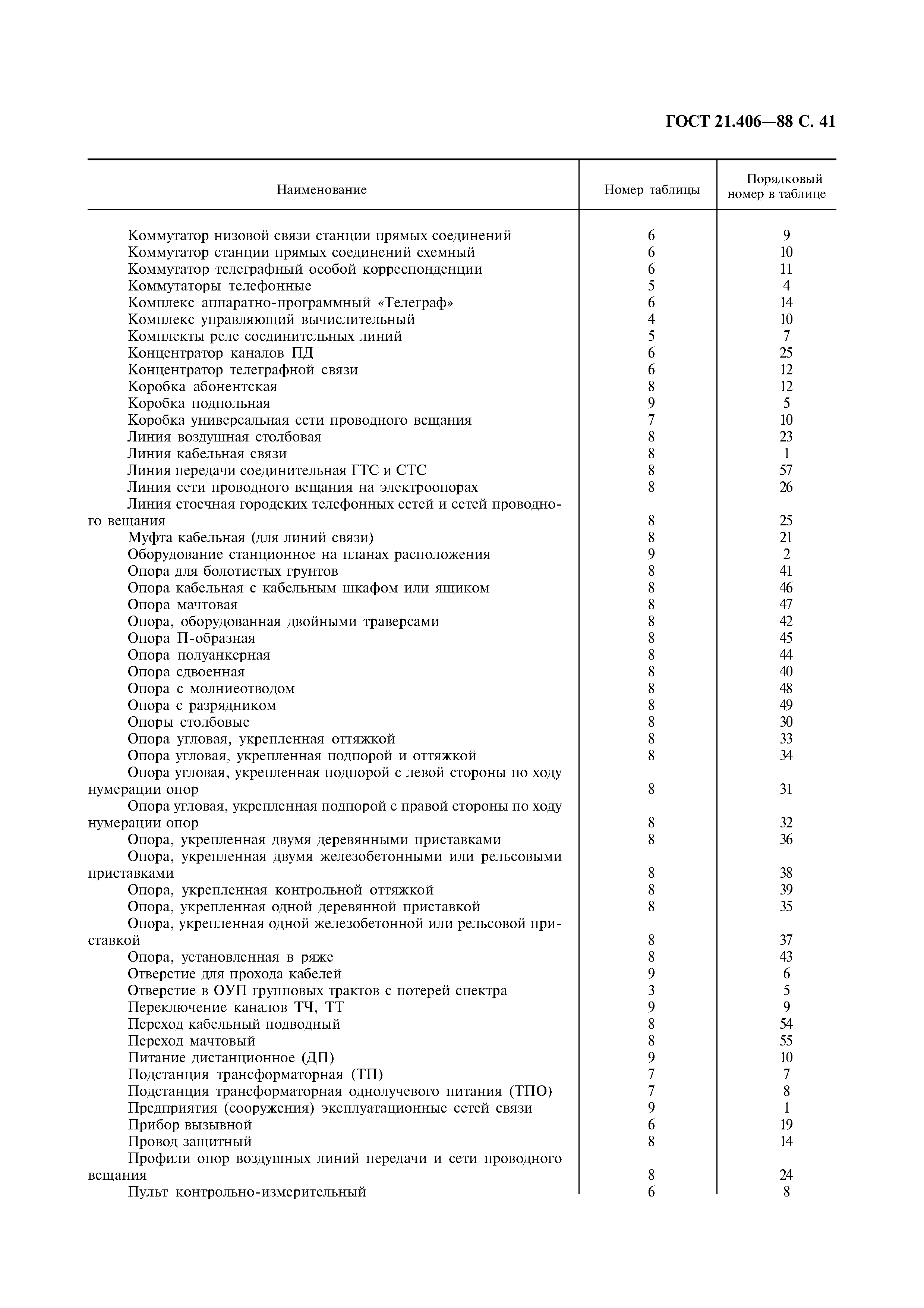 ГОСТ 21.406—88 С. 41

| Наименование | Номер таблицы | Порядковый номер в таблице |
|---|---|---|
| Коммутатор низовой связи станции прямых соединений | 6 | 9 |
| Коммутатор станции прямых соединений схемный | 6 | 10 |
| Коммутатор телеграфный особой корреспонденции | 6 | 11 |
| Коммутаторы телефонные | 5 | 4 |
| Комплекс аппаратно-программный «Телеграф» | 6 | 14 |
| Комплекс управляющий вычислительный | 4 | 10 |
| Комплекты реле соединительных линий | 5 | 7 |
| Концентратор каналов ПД | 6 | 25 |
| Концентратор телеграфной связи | 6 | 12 |
| Коробка абонентская | 8 | 12 |
| Коробка подпольная | 9 | 5 |
| Коробка универсальная сети проводного вещания | 7 | 10 |
| Линия воздушная столбовая | 8 | 23 |
| Линия кабельная связи | 8 | 1 |
| Линия передачи соединительная ГТС и СТС | 8 | 57 |
| Линия сети проводного вещания на электроопорах | 8 | 26 |
| Линия стоечная городских телефонных сетей и сетей проводного вещания | 8 | 25 |
| Муфта кабельная (для линий связи) | 8 | 21 |
| Оборудование станционное на планах расположения | 9 | 2 |
| Опора для болотистых грунтов | 8 | 41 |
| Опора кабельная с кабельным шкафом или ящиком | 8 | 46 |
| Опора мачтовая | 8 | 47 |
| Опора, оборудованная двойными траверсами | 8 | 42 |
| Опора П-образная | 8 | 45 |
| Опора полуанкерная | 8 | 44 |
| Опора сдвоенная | 8 | 40 |
| Опора с молниеотводом | 8 | 48 |
| Опора с разрядником | 8 | 49 |
| Опоры столбовые | 8 | 30 |
| Опора угловая, укрепленная оттяжкой | 8 | 33 |
| Опора угловая, укрепленная подпорой и оттяжкой | 8 | 34 |
| Опора угловая, укрепленная подпорой с левой стороны по ходу нумерации опор | 8 | 31 |
| Опора угловая, укрепленная подпорой с правой стороны по ходу нумерации опор | 8 | 32 |
| Опора, укрепленная двумя деревянными приставками | 8 | 36 |
| Опора, укрепленная двумя железобетонными или рельсовыми приставками | 8 | 38 |
| Опора, укрепленная контрольной оттяжкой | 8 | 39 |
| Опора, укрепленная одной деревянной приставкой | 8 | 35 |
| Опора, укрепленная одной железобетонной или рельсовой приставкой | 8 | 37 |
| Опора, установленная в ряже | 8 | 43 |
| Отверстие для прохода кабелей | 9 | 6 |
| Отверстие в ОУП групповых трактов с потерей спектра | 3 | 5 |
| Переключение каналов ТЧ, ТТ | 9 | 9 |
| Переход кабельный подводный | 8 | 54 |
| Переход мачтовый | 8 | 55 |
| Питание дистанционное (ДП) | 9 | 10 |
| Подстанция трансформаторная (ТП) | 7 | 7 |
| Подстанция трансформаторная однолучевого питания (ТПО) | 7 | 8 |
| Предприятия (сооружения) эксплуатационные сетей связи | 9 | 1 |
| Прибор вызывной | 6 | 19 |
| Провод защитный | 8 | 14 |
| Профили опор воздушных линий передачи и сети проводного вещания | 8 | 24 |
| Пульт контрольно-измерительный | 6 | 8 |